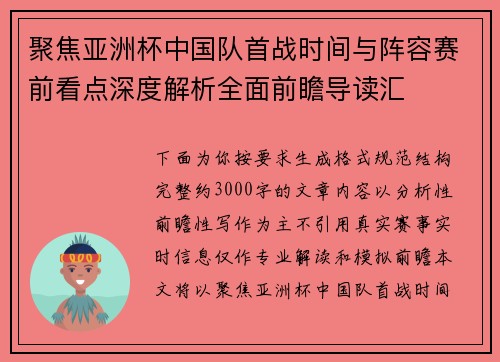 聚焦亚洲杯中国队首战时间与阵容赛前看点深度解析全面前瞻导读汇

下面为你按要求生成格式规范结构完整约3000字的文章内容以分析性前瞻性写作为主不引用真实赛事实时信息仅作专业解读和模拟前瞻本文将以聚焦亚洲杯中国队首战时间